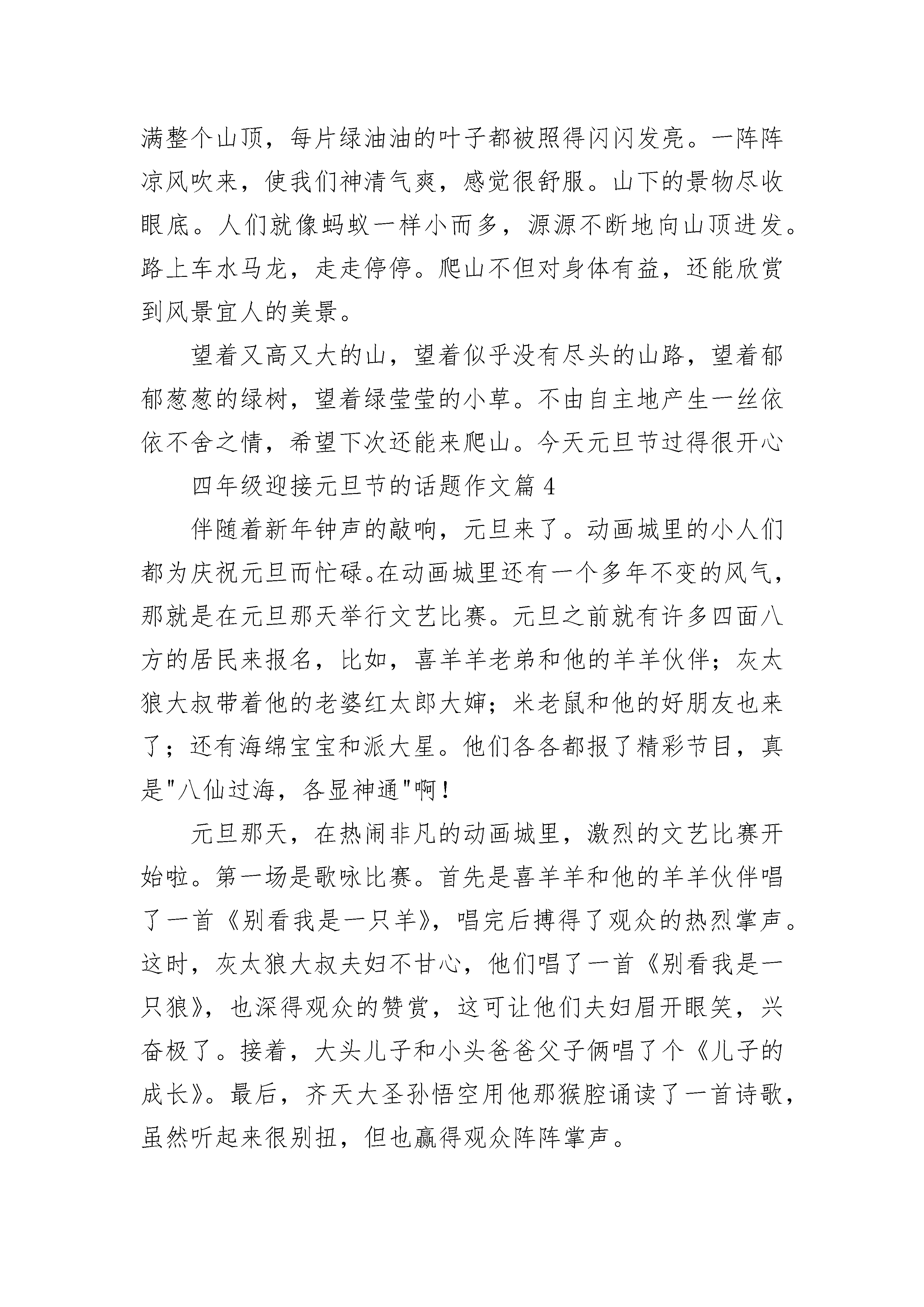 满整个山顶，每片绿油油的叶子都被照得闪闪发亮。一阵阵凉风吹来，使我们神清气爽，感觉很舒服。山下的景物尽收眼底。人们就像蚂蚁一样小而多，源源不断地向山顶进发。路上车水马龙，走走停停。爬山不但对身体有益，还能欣赏到风景宜人的美景。

望着又高又大的山，望着似乎没有尽头的山路，望着郁郁葱葱的绿树，望着绿莹莹的小草。不由自主地产生一丝依依不舍之情，希望下次还能来爬山。今天元旦节过得很开心

四年级迎接元旦节的话题作文篇 4

伴随着新年钟声的敲响，元旦来了。动画城里的小人们都为庆祝元旦而忙碌。在动画城里还有一个多年不变的风气，那就是在元旦那天举行文艺比赛。元旦之前就有许多四面八方的居民来报名，比如，喜羊羊老弟和他的羊羊伙伴；灰太狼大叔带着他的老婆红太郎大婶；米老鼠和他的好朋友也来了；还有海绵宝宝和派大星。他们各各都报了精彩节目，真是"八仙过海，各显神通"啊！

元旦那天，在热闹非凡的动画城里，激烈的文艺比赛开始啦。第一场是歌咏比赛。首先是喜羊羊和他的羊羊伙伴唱了一首《别看我是一只羊》，唱完后搏得了观众的热烈掌声。这时，灰太狼大叔夫妇不甘心，他们唱了一首《别看我是一只狼》，也深得观众的赞赏，这可让他们夫妇眉开眼笑，兴奋极了。接着，大头儿子和小头爸爸父子俩唱了个《儿子的成长》。最后，齐天大圣孙悟空用他那猴腔诵读了一首诗歌，虽然听起来很别扭，但也赢得观众阵阵掌声。